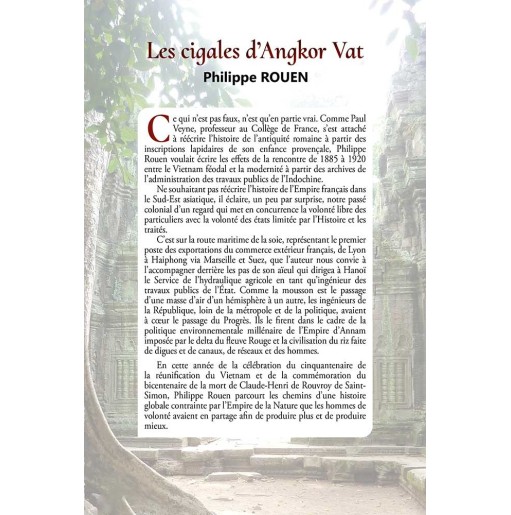 Les cigales d'Angkor Vat

Philippe ROUEN

Ce qui n'est pas faux, n'est qu'en partie vrai. Comme Paul Veyne, professeur au Collège de France, s'est attaché à réécrire l'histoire de l'antiquité romaine à partir des inscriptions lapidaires de son enfance provençale, Philippe Rouen voulait écrire les effets de la rencontre de 1885 à 1920 entre le Vietnam féodal et la modernité à partir des archives de l'administration des travaux publics de l'Indochine.

Ne souhaitant pas réécrire l'histoire de l'Empire français dans le Sud-Est asiatique, il éclaire, un peu par surprise, notre passé colonial d'un regard qui met en concurrence la volonté libre des particuliers avec la volonté des états limitée par l'Histoire et les traités.

C'est sur la route maritime de la soie, représentant le premier poste des exportations du commerce extérieur français, de Lyon à Haiphong via Marseille et Suez, que l'auteur nous convie à l'accompagner derrière les pas de son aïeul qui dirigea à Hanoï le Service de l'hydraulique agricole en tant qu'ingénieur des travaux publics de l'État. Comme la mousson est le passage d'une masse d'air d'un hémisphère à un autre, les ingénieurs de la République, loin de la métropole et de la politique, avaient à cœur le passage du Progrès. Ils le firent dans le cadre de la politique environnementale millénaire de l'Empire d'Annam imposée par le delta du fleuve Rouge et la civilisation du riz faite de digues et de canaux, de réseaux et des hommes.

En cette année de la célébration du cinquantenaire de la réunification du Vietnam et de la commémoration du bicentenaire de la mort de Claude-Henri de Rouvroy de Saint-Simon, Philippe Rouen parcourt les chemins d'une histoire globale contrainte par l'Empire de la Nature que les hommes de volonté avaient en partage afin de produire plus et de produire mieux.